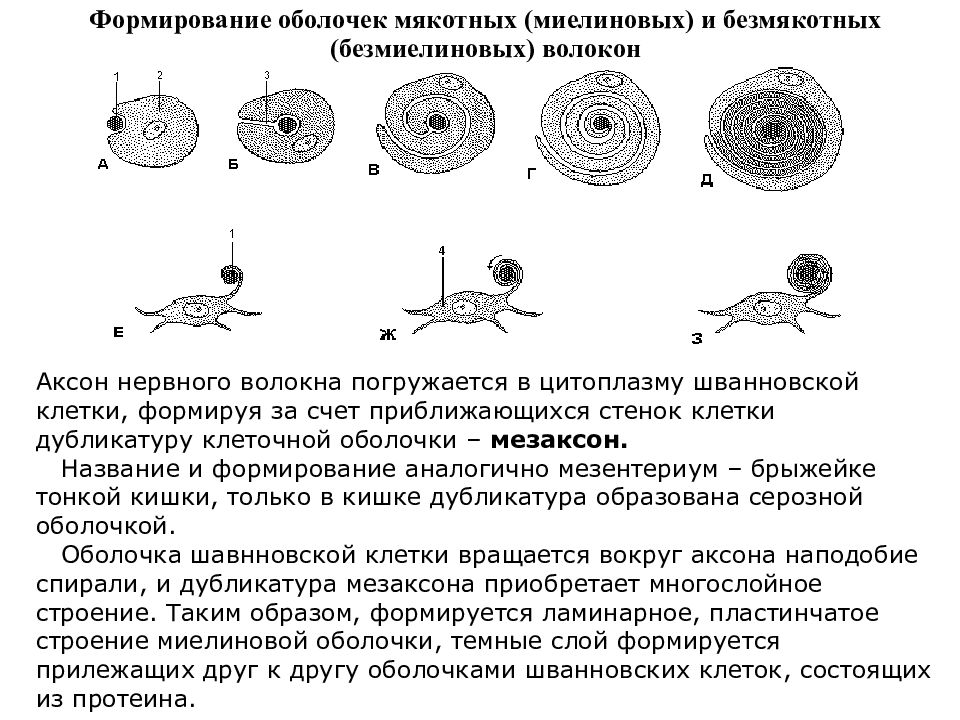 Формирование оболочек мякотных (миелиновых) и безмякотных (безмиелиновых) волокон

1
2
3
А
Б
В
Г
Д
1
4
Е
Ж
З

Аксон нервного волокна погружается в цитоплазму шванновской клетки, формируя за счет приближающихся стенок клетки дубликатуру клеточной оболочки – **мезаксон.**

Название и формирование аналогично мезентериум – брыжейке тонкой кишки, только в кишке дубликатура образована серозной оболочкой.

Оболочка шавнновской клетки вращается вокруг аксона наподобие спирали, и дубликатура мезаксона приобретает многослойное строение. Таким образом, формируется ламинарное, пластинчатое строение миелиновой оболочки, темные слой формируется прилежащих друг к другу оболочками шванновских клеток, состоящих из протеина.